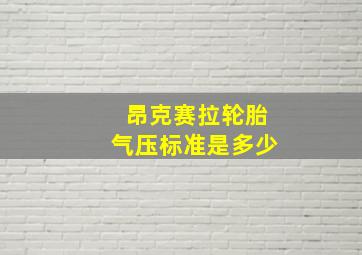 昂克赛拉轮胎
气压标准是多少